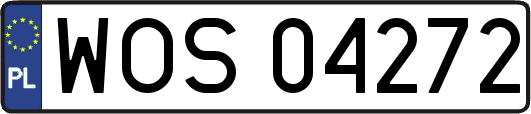 PL

WOS 04272